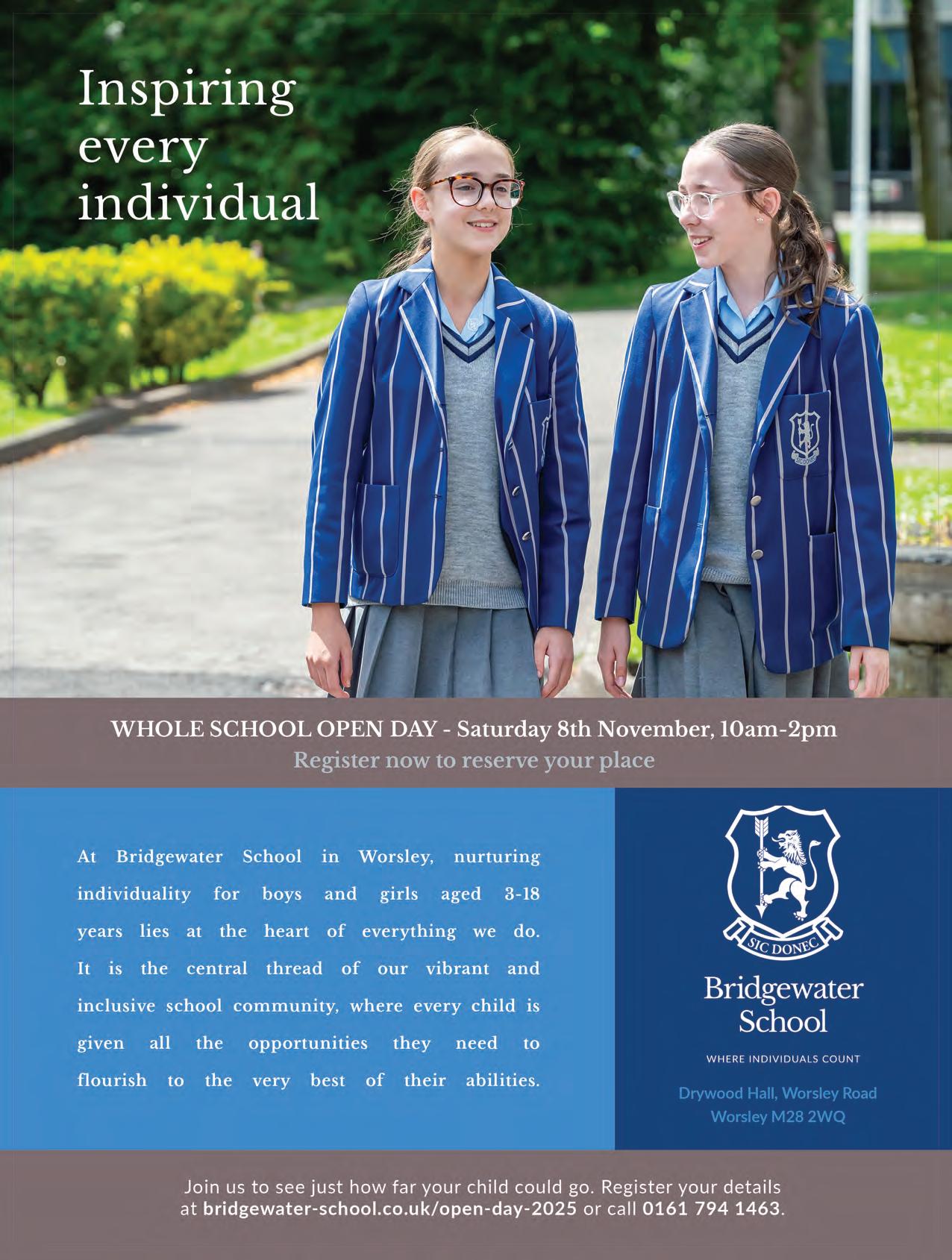 Inspiring every individual

WHOLE SCHOOL OPEN DAY - Saturday 8th November, 10am-2pm
Register now to reserve your place

At Bridgewater School in Worsley, nurturing individuality for boys and girls aged 3-18 years lies at the heart of everything we do. It is the central thread of our vibrant and inclusive school community, where every child is given all the opportunities they need to flourish to the very best of their abilities.

SIC DONEC

Bridgewater School

WHERE INDIVIDUALS COUNT

Drywood Hall, Worsley Road
Worsley M28 2WQ

Join us to see just how far your child could go. Register your details at bridgewater-school.co.uk/open-day-2025 or call 0161 794 1463.